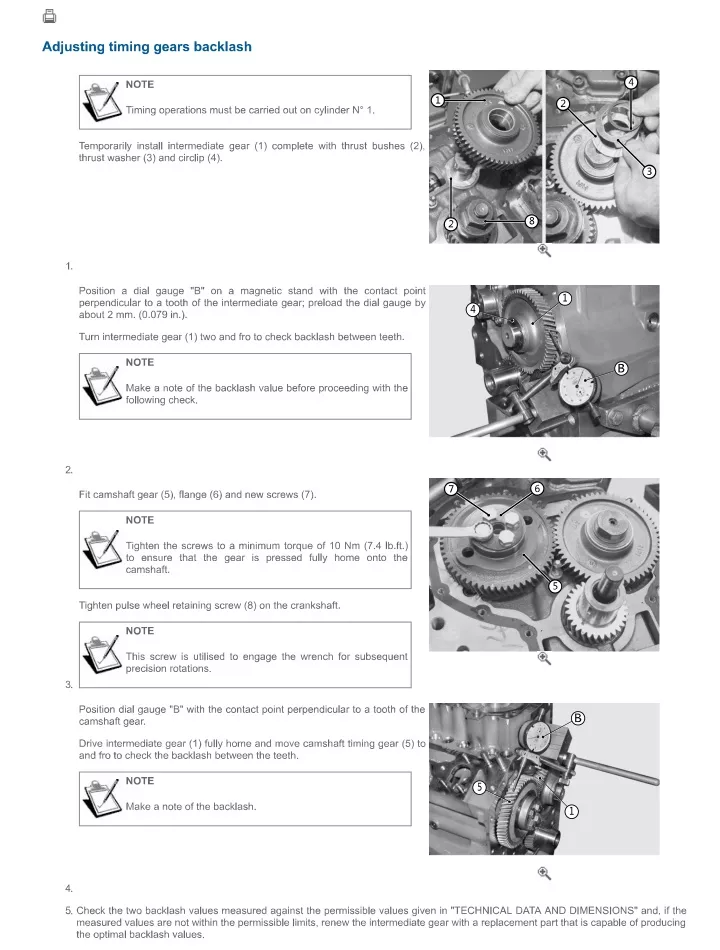 Adjusting timing gears backlash

NOTE

Timing operations must be carried out on cylinder N° 1.

Temporarily install intermediate gear (1) complete with thrust bushes (2), thrust washer (3) and circlip (4).

1
2
4
3
2
8

1.

Position a dial gauge "B" on a magnetic stand with the contact point perpendicular to a tooth of the intermediate gear; preload the dial gauge by about 2 mm. (0.079 in.).

Turn intermediate gear (1) two and fro to check backlash between teeth.

NOTE

Make a note of the backlash value before proceeding with the following check.

4
1
B

2.

Fit camshaft gear (5), flange (6) and new screws (7).

NOTE

Tighten the screws to a minimum torque of 10 Nm (7.4 lb.ft.) to ensure that the gear is pressed fully home onto the camshaft.

Tighten pulse wheel retaining screw (8) on the crankshaft.

NOTE

This screw is utilised to engage the wrench for subsequent precision rotations.

7
6
5

3.

Position dial gauge "B" with the contact point perpendicular to a tooth of the camshaft gear.

Drive intermediate gear (1) fully home and move camshaft timing gear (5) to and fro to check the backlash between the teeth.

NOTE

Make a note of the backlash.

B
5
1

4.

5. Check the two backlash values measured against the permissible values given in "TECHNICAL DATA AND DIMENSIONS" and, if the measured values are not within the permissible limits, renew the intermediate gear with a replacement part that is capable of producing the optimal backlash values.